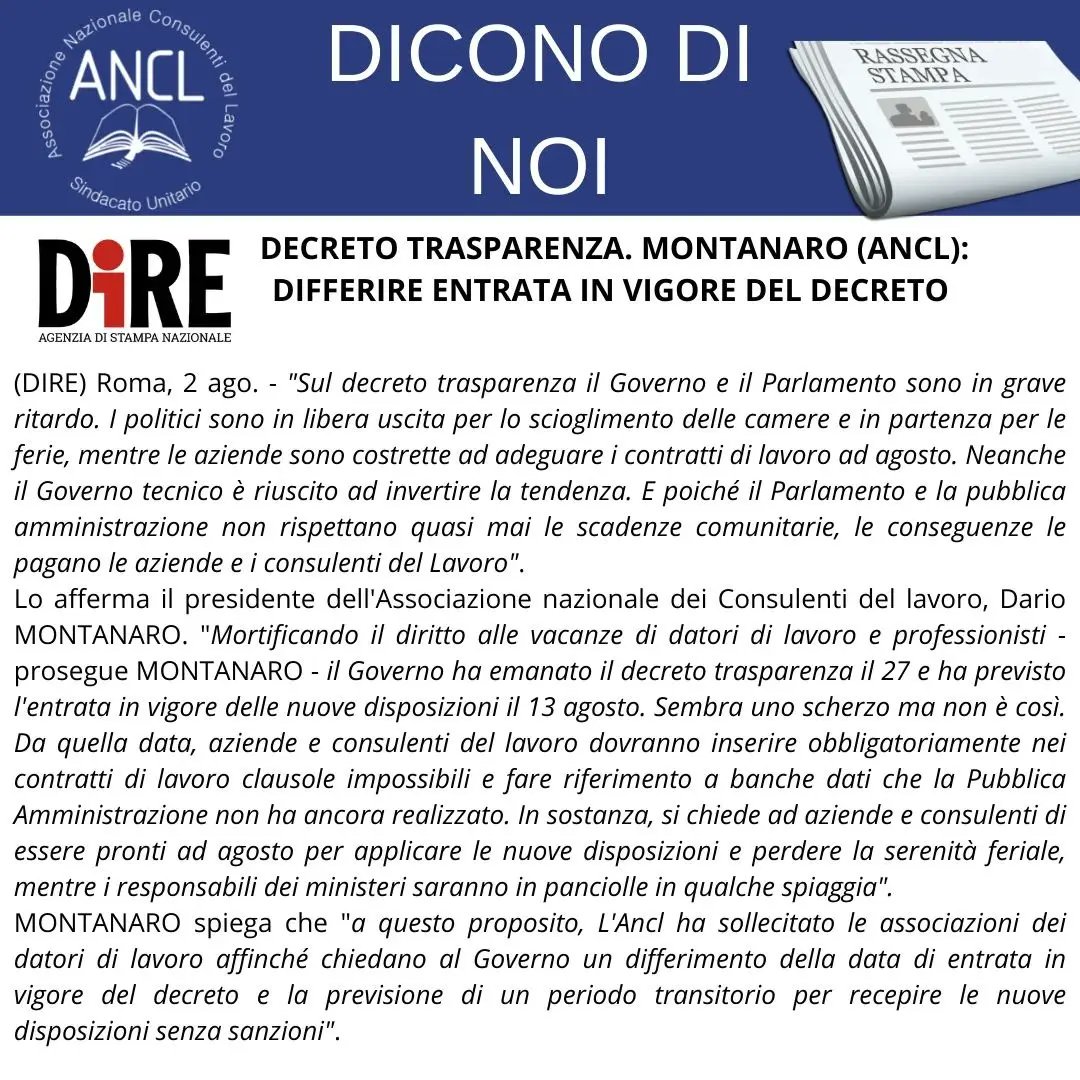 Associazione Nazionale Consulenti del Lavoro
ANCL
Sindacato Unitario

DICONO DI NOI

RASSEGNA STAMPA

DiRE
AGENZIA DI STAMPA NAZIONALE

DECRETO TRASPARENZA. MONTANARO (ANCL): DIFFERIRE ENTRATA IN VIGORE DEL DECRETO

(DIRE) Roma, 2 ago. - "Sul decreto trasparenza il Governo e il Parlamento sono in grave ritardo. I politici sono in libera uscita per lo scioglimento delle camere e in partenza per le ferie, mentre le aziende sono costrette ad adeguare i contratti di lavoro ad agosto. Neanche il Governo tecnico è riuscito ad invertire la tendenza. E poiché il Parlamento e la pubblica amministrazione non rispettano quasi mai le scadenze comunitarie, le conseguenze le pagano le aziende e i consulenti del Lavoro".
Lo afferma il presidente dell'Associazione nazionale dei Consulenti del lavoro, Dario MONTANARO. "Mortificando il diritto alle vacanze di datori di lavoro e professionisti - prosegue MONTANARO - il Governo ha emanato il decreto trasparenza il 27 e ha previsto l'entrata in vigore delle nuove disposizioni il 13 agosto. Sembra uno scherzo ma non è così. Da quella data, aziende e consulenti del lavoro dovranno inserire obbligatoriamente nei contratti di lavoro clausole impossibili e fare riferimento a banche dati che la Pubblica Amministrazione non ha ancora realizzato. In sostanza, si chiede ad aziende e consulenti di essere pronti ad agosto per applicare le nuove disposizioni e perdere la serenità feriale, mentre i responsabili dei ministeri saranno in panciolle in qualche spiaggia".
MONTANARO spiega che "a questo proposito, L'Ancl ha sollecitato le associazioni dei datori di lavoro affinché chiedano al Governo un differimento della data di entrata in vigore del decreto e la previsione di un periodo transitorio per recepire le nuove disposizioni senza sanzioni".